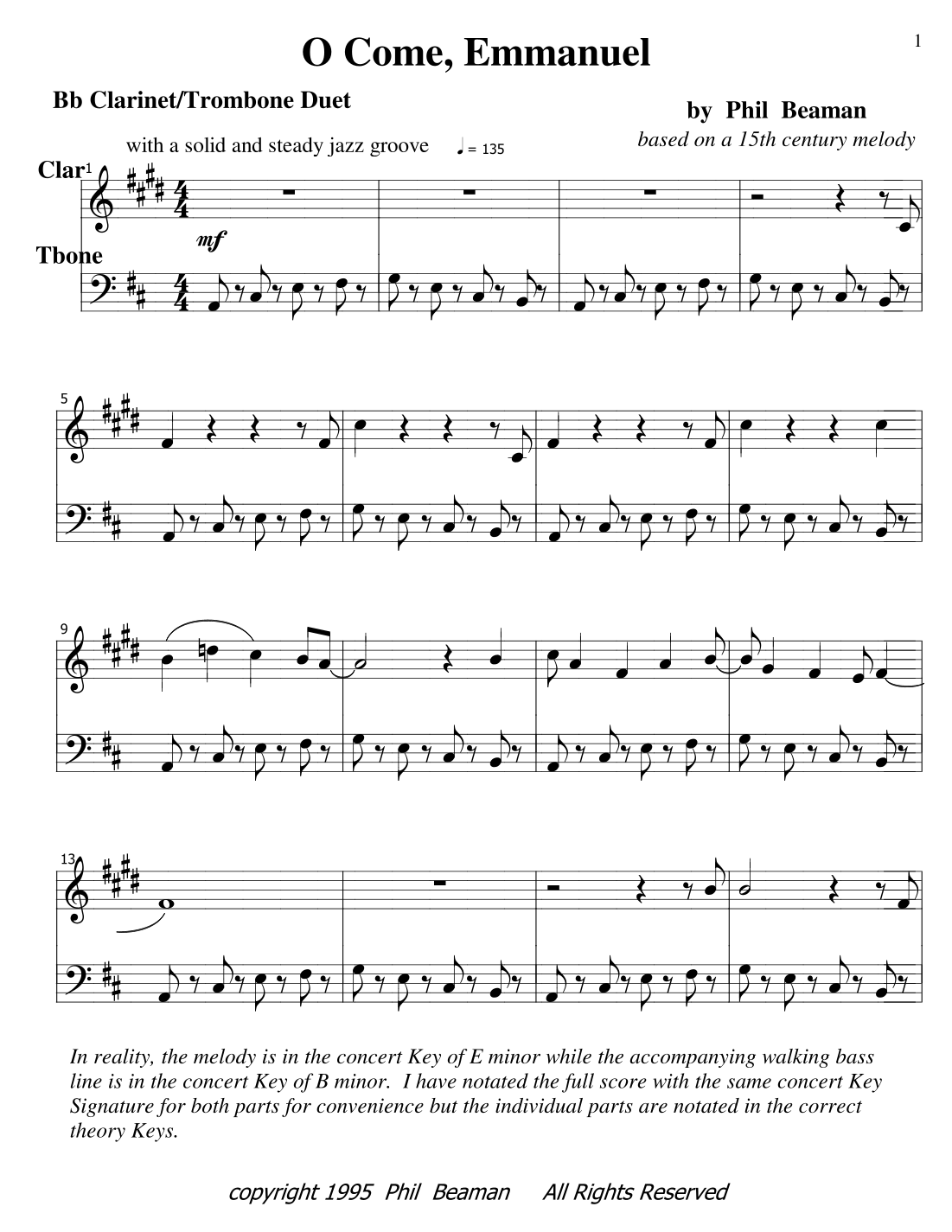 1

O Come, Emmanuel

Bb Clarinet/Trombone Duet

by Phil Beaman

based on a 15th century melody

with a solid and steady jazz groove ♩= 135

Clar 1

mf

Tbone

5

9

13

In reality, the melody is in the concert Key of E minor while the accompanying walking bass line is in the concert Key of B minor. I have notated the full score with the same concert Key Signature for both parts for convenience but the individual parts are notated in the correct theory Keys.

copyright 1995 Phil Beaman All Rights Reserved